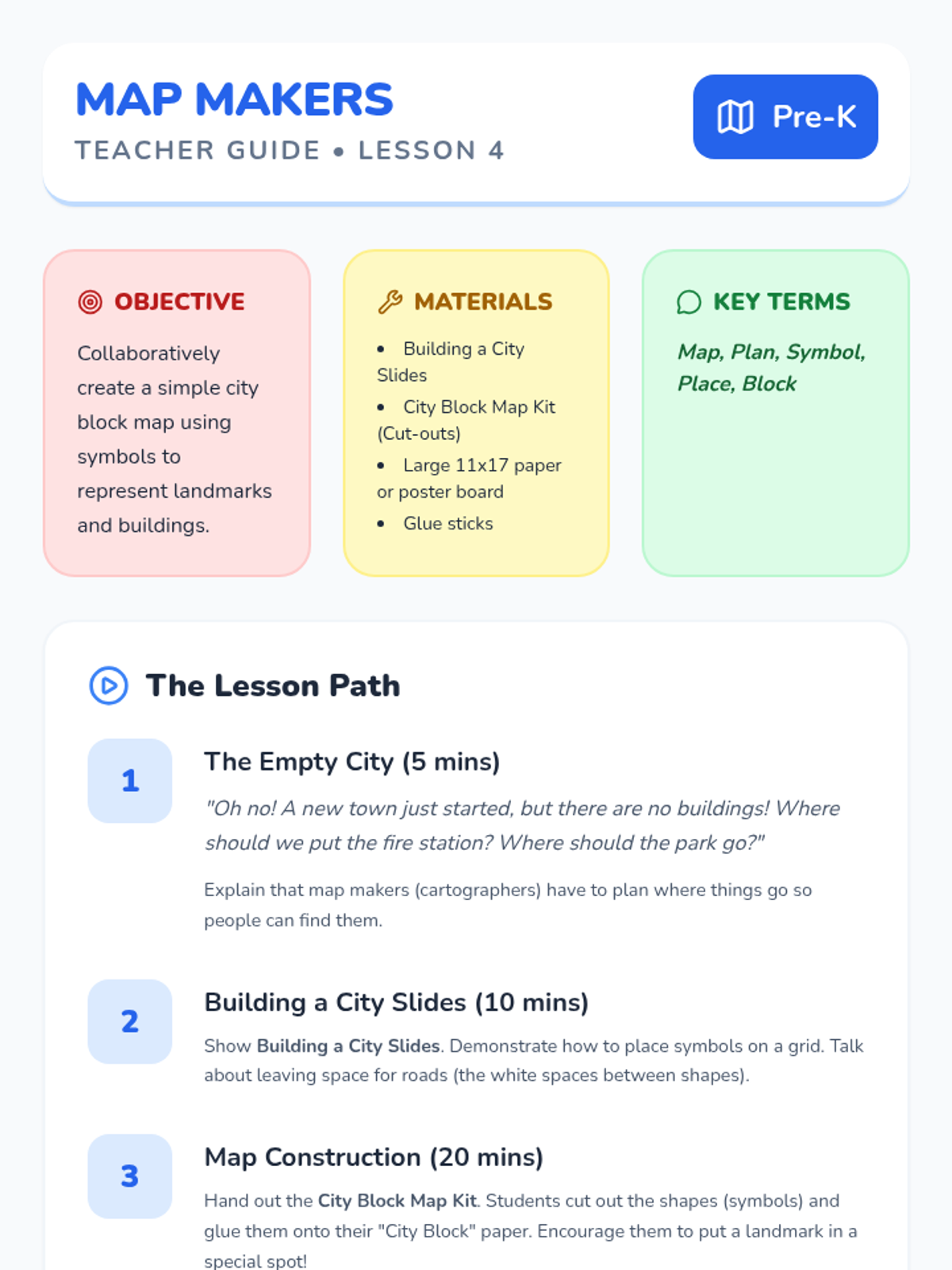 MAP MAKERS

TEACHER GUIDE • LESSON 4

Pre-K

OBJECTIVE

Collaboratively create a simple city block map using symbols to represent landmarks and buildings.

MATERIALS

• Building a City Slides
• City Block Map Kit (Cut-outs)
• Large 11x17 paper or poster board
• Glue sticks

KEY TERMS

Map, Plan, Symbol, Place, Block

The Lesson Path

1

The Empty City (5 mins)

"Oh no! A new town just started, but there are no buildings! Where should we put the fire station? Where should the park go?"

Explain that map makers (cartographers) have to plan where things go so people can find them.

2

Building a City Slides (10 mins)

Show Building a City Slides. Demonstrate how to place symbols on a grid. Talk about leaving space for roads (the white spaces between shapes).

3

Map Construction (20 mins)

Hand out the City Block Map Kit. Students cut out the shapes (symbols) and glue them onto their "City Block" paper. Encourage them to put a landmark in a special spot!